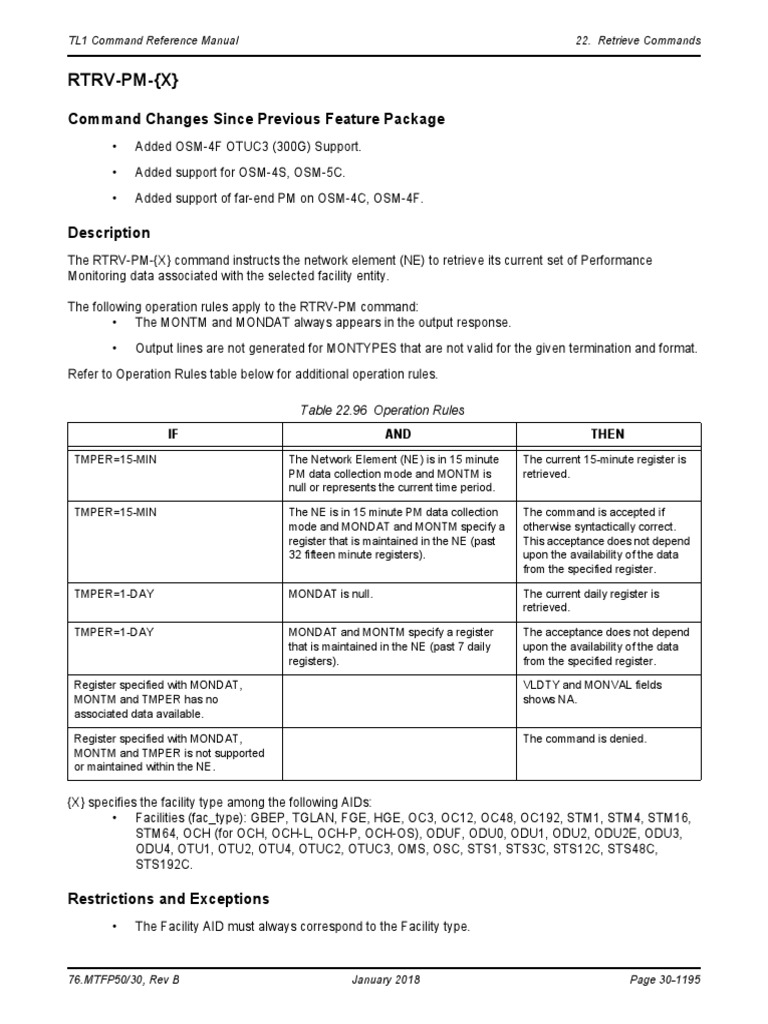 TL1 Command Reference Manual

22. Retrieve Commands

RTRV-PM-{X}

Command Changes Since Previous Feature Package

• Added OSM-4F OTUC3 (300G) Support.

• Added support for OSM-4S, OSM-5C.

• Added support of far-end PM on OSM-4C, OSM-4F.

Description

The RTRV-PM-{X} command instructs the network element (NE) to retrieve its current set of Performance Monitoring data associated with the selected facility entity.

The following operation rules apply to the RTRV-PM command:

• The MONTM and MONDAT always appears in the output response.

• Output lines are not generated for MONTYPES that are not valid for the given termination and format.

Refer to Operation Rules table below for additional operation rules.

Table 22.96 Operation Rules

| IF | AND | THEN |
|---|---|---|
| TMPER=15-MIN | The Network Element (NE) is in 15 minute PM data collection mode and MONTM is null or represents the current time period. | The current 15-minute register is retrieved. |
| TMPER=15-MIN | The NE is in 15 minute PM data collection mode and MONDAT and MONTM specify a register that is maintained in the NE (past 32 fifteen minute registers). | The command is accepted if otherwise syntactically correct. This acceptance does not depend upon the availability of the data from the specified register. |
| TMPER=1-DAY | MONDAT is null. | The current daily register is retrieved. |
| TMPER=1-DAY | MONDAT and MONTM specify a register that is maintained in the NE (past 7 daily registers). | The acceptance does not depend upon the availability of the data from the specified register. |
| Register specified with MONDAT, MONTM and TMPER has no associated data available. | | VLDTY and MONVAL fields shows NA. |
| Register specified with MONDAT, MONTM and TMPER is not supported or maintained within the NE. | | The command is denied. |

{X} specifies the facility type among the following AIDs:

• Facilities (fac_type): GBEP, TGLAN, FGE, HGE, OC3, OC12, OC48, OC192, STM1, STM4, STM16, STM64, OCH (for OCH, OCH-L, OCH-P, OCH-OS), ODUF, ODU0, ODU1, ODU2, ODU2E, ODU3, ODU4, OTU1, OTU2, OTU4, OTUC2, OTUC3, OMS, OSC, STS1, STS3C, STS12C, STS48C, STS192C.

Restrictions and Exceptions

• The Facility AID must always correspond to the Facility type.

76.MTFP50/30, Rev B

January 2018

Page 30-1195